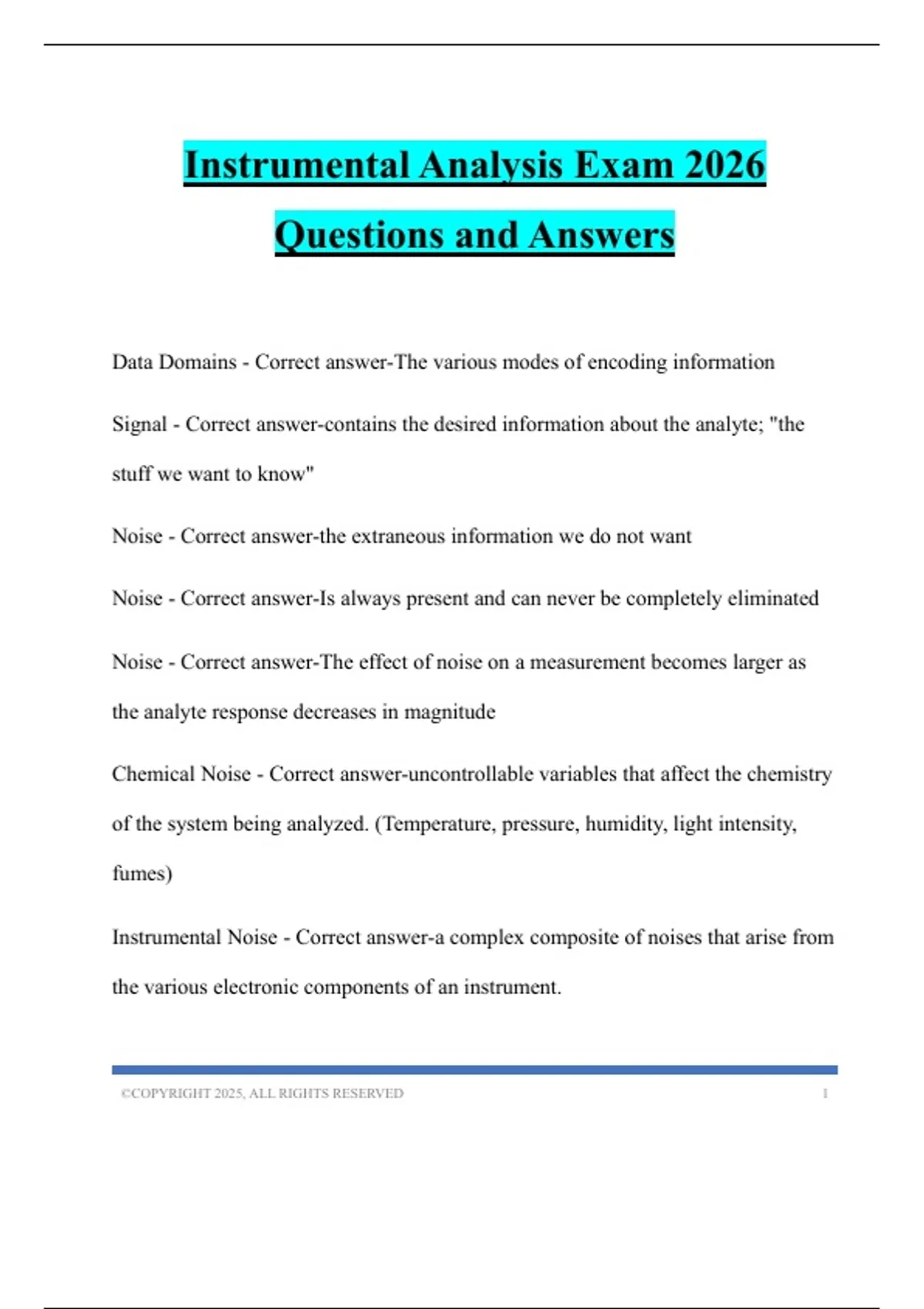 Instrumental Analysis Exam 2026 Questions and Answers

Data Domains - Correct answer-The various modes of encoding information

Signal - Correct answer-contains the desired information about the analyte; "the stuff we want to know"

Noise - Correct answer-the extraneous information we do not want

Noise - Correct answer-Is always present and can never be completely eliminated

Noise - Correct answer-The effect of noise on a measurement becomes larger as the analyte response decreases in magnitude

Chemical Noise - Correct answer-uncontrollable variables that affect the chemistry of the system being analyzed. (Temperature, pressure, humidity, light intensity, fumes)

Instrumental Noise - Correct answer-a complex composite of noises that arise from the various electronic components of an instrument.

©COPYRIGHT 2025, ALL RIGHTS RESERVED 1